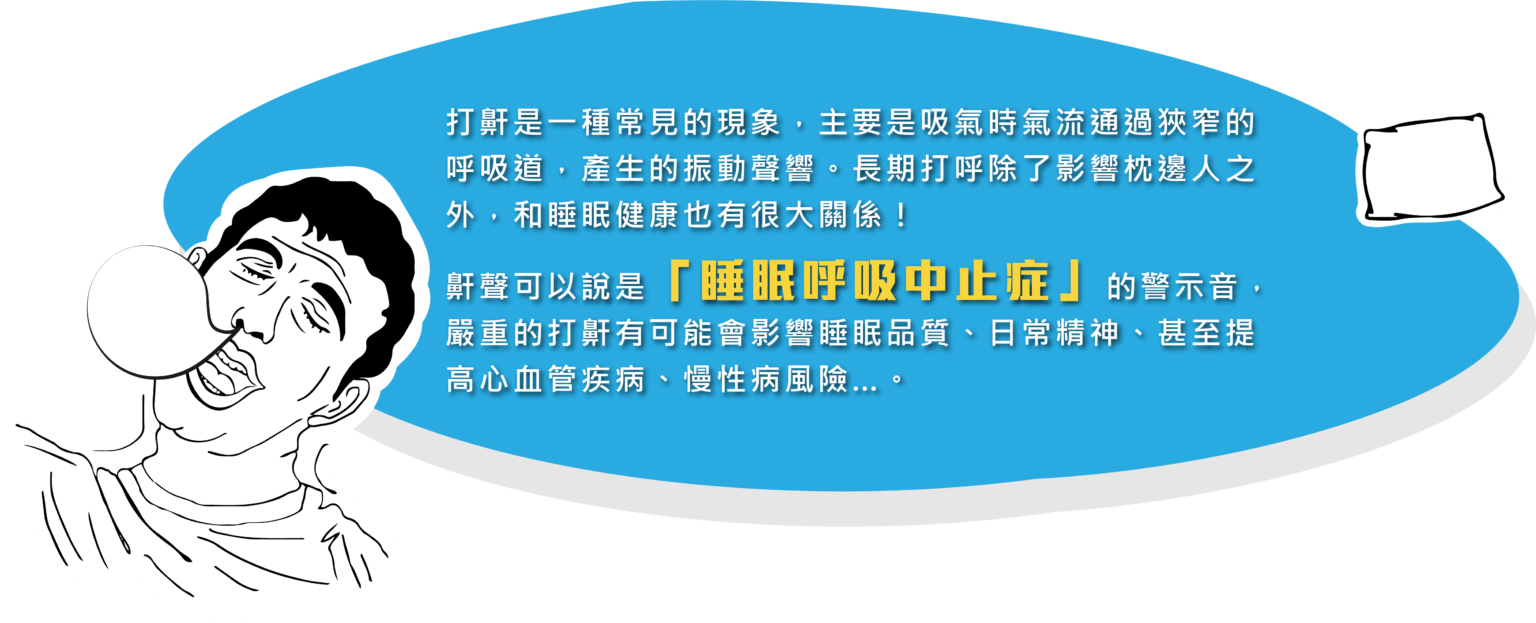 打鼾是一種常見的現象，主要是吸氣時氣流通過狹窄的呼吸道，產生的振動聲響。長期打呼除了影響枕邊人之外，和睡眠健康也有很大關係！

鼾聲可以說是「睡眠呼吸中止症」的警示音，嚴重的打鼾有可能會影響睡眠品質、日常精神、甚至提高心血管疾病、慢性病風險...。